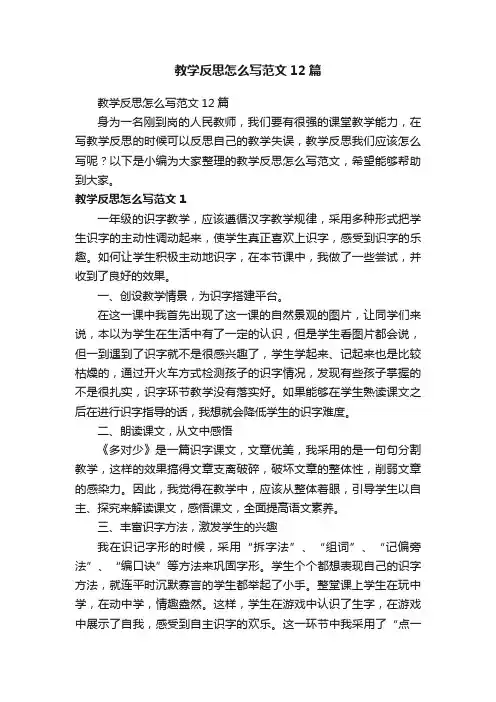 教学反思怎么写范文12篇

教学反思怎么写范文12篇

身为一名刚到岗的人民教师，我们要有很强的课堂教学能力，在写教学反思的时候可以反思自己的教学失误，教学反思我们应该怎么写呢？以下是小编为大家整理的教学反思怎么写范文，希望能够帮助到大家。

教学反思怎么写范文1

一年级的识字教学，应该遵循汉字教学规律，采用多种形式把学生识字的主动性调动起来，使学生真正喜欢上识字，感受到识字的乐趣。如何让学生积极主动地识字，在本节课中，我做了一些尝试，并收到了良好的效果。

一、创设教学情景，为识字搭建平台。

在这一课中我首先出现了这一课的自然景观的图片，让同学们来说，本以为学生在生活中有了一定的认识，但是学生看图片都会说，但一到遇到了识字就不是很感兴趣了，学生学起来、记起来也是比较枯燥的，通过开火车方式检测孩子的识字情况，发现有些孩子掌握的不是很扎实，识字环节教学没有落实好。如果能够在学生熟读课文之后在进行识字指导的话，我想就会降低学生的识字难度。

二、朗读课文，从文中感悟

《多对少》是一篇识字课文，文章优美，我采用的是一句句分割教学，这样的效果搞得文章支离破碎，破坏文章的整体性，削弱文章的感染力。因此，我觉得在教学中，应该从整体着眼，引导学生以自主、探究来解读课文，感悟课文，全面提高语文素养。

三、丰富识字方法，激发学生的兴趣

我在识记字形的时候，采用“拆字法”、“组词”、“记偏旁法”、“编口诀”等方法来巩固字形。学生个个都想表现自己的识字方法，就连平时沉默寡言的学生都举起了小手。整堂课上学生在玩中学，在动中学，情趣盎然。这样，学生在游戏中认识了生字，在游戏中展示了自我，感受到自主识字的欢乐。这一环节中我采用了“点一